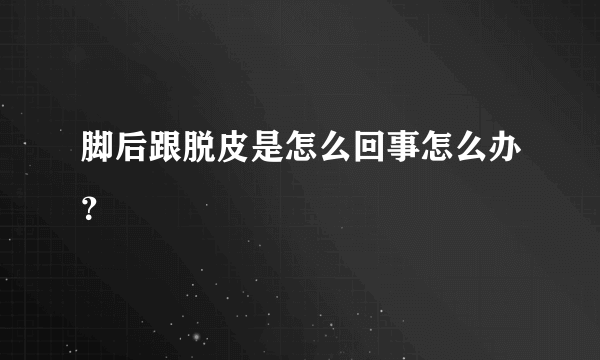 脚后跟脱皮是怎么回事怎么办?